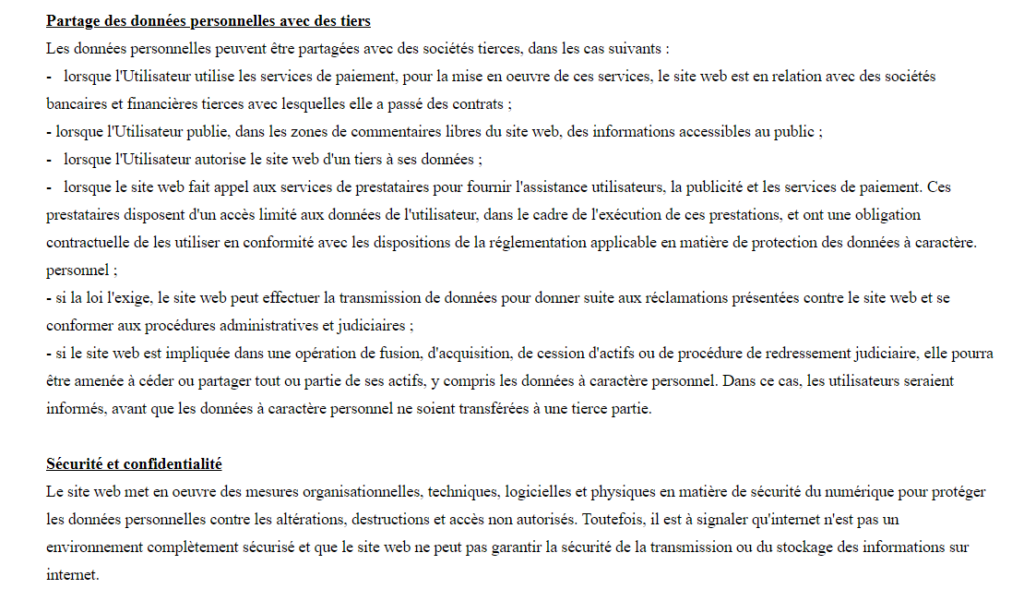 Partage des données personnelles avec des tiers

Les données personnelles peuvent être partagées avec des sociétés tierces, dans les cas suivants :

- lorsque l'Utilisateur utilise les services de paiement, pour la mise en oeuvre de ces services, le site web est en relation avec des sociétés bancaires et financières tierces avec lesquelles elle a passé des contrats ;

- lorsque l'Utilisateur publie, dans les zones de commentaires libres du site web, des informations accessibles au public ;

- lorsque l'Utilisateur autorise le site web d'un tiers à ses données ;

- lorsque le site web fait appel aux services de prestataires pour fournir l'assistance utilisateurs, la publicité et les services de paiement. Ces prestataires disposent d'un accès limité aux données de l'utilisateur, dans le cadre de l'exécution de ces prestations, et ont une obligation contractuelle de les utiliser en conformité avec les dispositions de la réglementation applicable en matière de protection des données à caractère. personnel ;

- si la loi l'exige, le site web peut effectuer la transmission de données pour donner suite aux réclamations présentées contre le site web et se conformer aux procédures administratives et judiciaires ;

- si le site web est impliquée dans une opération de fusion, d'acquisition, de cession d'actifs ou de procédure de redressement judiciaire, elle pourra être amenée à céder ou partager tout ou partie de ses actifs, y compris les données à caractère personnel. Dans ce cas, les utilisateurs seraient informés, avant que les données à caractère personnel ne soient transférées à une tierce partie.

Sécurité et confidentialité

Le site web met en oeuvre des mesures organisationnelles, techniques, logicielles et physiques en matière de sécurité du numérique pour protéger les données personnelles contre les altérations, destructions et accès non autorisés. Toutefois, il est à signaler qu'internet n'est pas un environnement complètement sécurisé et que le site web ne peut pas garantir la sécurité de la transmission ou du stockage des informations sur internet.